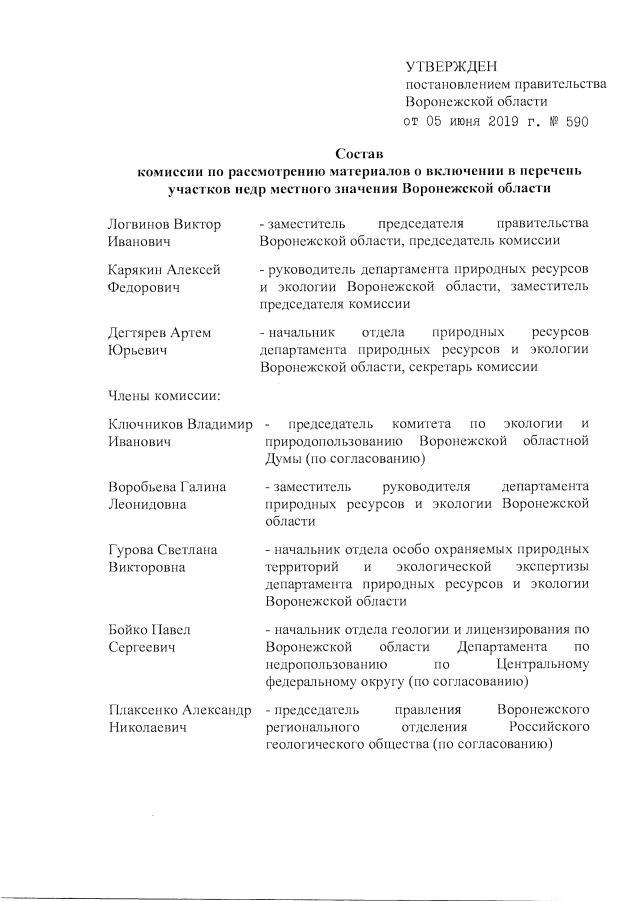 УТВЕРЖДЕН
постановлением правительства
Воронежской области
от 05 июня 2019 г. № 590

Состав
комиссии по рассмотрению материалов о включении в перечень участков недр местного значения Воронежской области

Логвинов Виктор Иванович
- заместитель председателя правительства Воронежской области, председатель комиссии

Карякин Алексей Федорович
- руководитель департамента природных ресурсов и экологии Воронежской области, заместитель председателя комиссии

Дегтярев Артем Юрьевич
- начальник отдела природных ресурсов департамента природных ресурсов и экологии Воронежской области, секретарь комиссии

Члены комиссии:

Ключников Владимир Иванович
- председатель комитета по экологии и природопользованию Воронежской областной Думы (по согласованию)

Воробьева Галина Леонидовна
- заместитель руководителя департамента природных ресурсов и экологии Воронежской области

Гурова Светлана Викторовна
- начальник отдела особо охраняемых природных территорий и экологической экспертизы департамента природных ресурсов и экологии Воронежской области

Бойко Павел Сергеевич
- начальник отдела геологии и лицензирования по Воронежской области Департамента по недропользованию по Центральному федеральному округу (по согласованию)

Плаксенко Александр Николаевич
- председатель правления Воронежского регионального отделения Российского геологического общества (по согласованию)